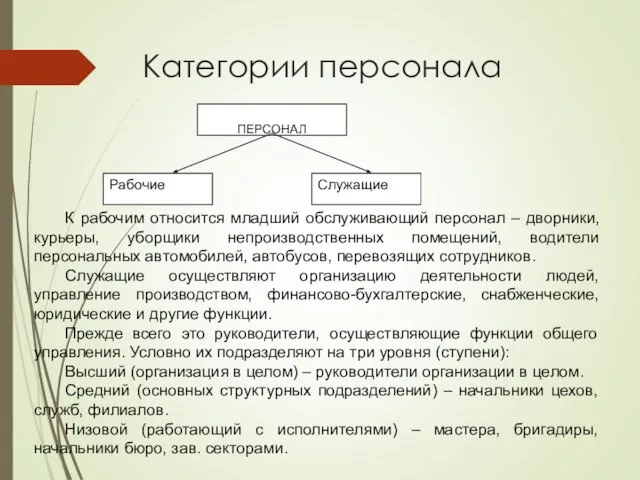 Категории персонала

ПЕРСОНАЛ

Рабочие

Служащие

К рабочим относится младший обслуживающий персонал – дворники, курьеры, уборщики непроизводственных помещений, водители персональных автомобилей, автобусов, перевозящих сотрудников.

Служащие осуществляют организацию деятельности людей, управление производством, финансово-бухгалтерские, снабженческие, юридические и другие функции.

Прежде всего это руководители, осуществляющие функции общего управления. Условно их подразделяют на три уровня (ступени):

Высший (организация в целом) – руководители организации в целом.

Средний (основных структурных подразделений) – начальники цехов, служб, филиалов.

Низовой (работающий с исполнителями) – мастера, бригадиры, начальники бюро, зав. секторами.